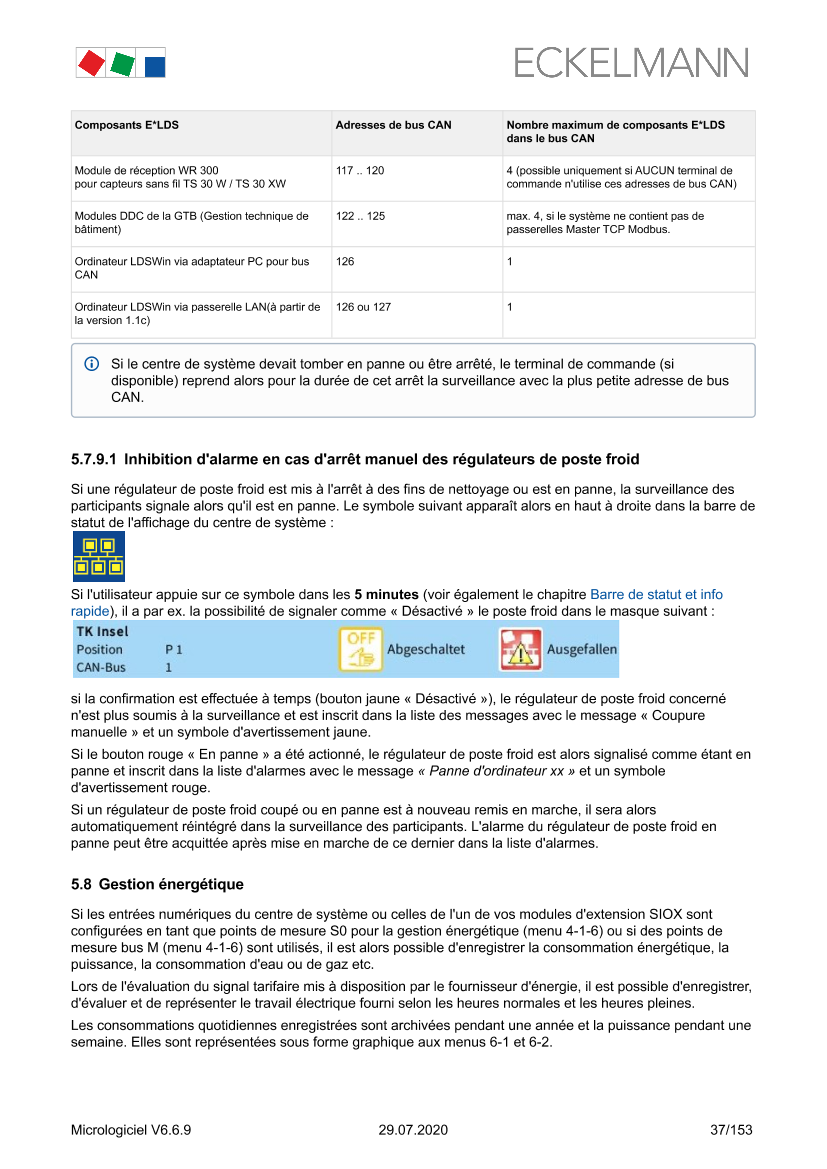 ECKELMANN

| Composants E*LDS | Adresses de bus CAN | Nombre maximum de composants E*LDS dans le bus CAN |
|---|---|---|
| Module de réception WR 300 pour capteurs sans fil TS 30 W / TS 30 XW | 117 .. 120 | 4 (possible uniquement si AUCUN terminal de commande n'utilise ces adresses de bus CAN) |
| Modules DDC de la GTB (Gestion technique de bâtiment) | 122 .. 125 | max. 4, si le système ne contient pas de passerelles Master TCP Modbus. |
| Ordinateur LDSWin via adaptateur PC pour bus CAN | 126 | 1 |
| Ordinateur LDSWin via passerelle LAN(à partir de la version 1.1c) | 126 ou 127 | 1 |

Si le centre de système devait tomber en panne ou être arrêté, le terminal de commande (si disponible) reprend alors pour la durée de cet arrêt la surveillance avec la plus petite adresse de bus CAN.

5.7.9.1 Inhibition d'alarme en cas d'arrêt manuel des régulateurs de poste froid

Si une régulateur de poste froid est mis à l'arrêt à des fins de nettoyage ou est en panne, la surveillance des participants signale alors qu'il est en panne. Le symbole suivant apparaît alors en haut à droite dans la barre de statut de l'affichage du centre de système :

Si l'utilisateur appuie sur ce symbole dans les 5 minutes (voir également le chapitre Barre de statut et info rapide), il a par ex. la possibilité de signaler comme « Désactivé » le poste froid dans le masque suivant :

TK Insel
Position P 1
CAN-Bus 1
OFF Abgeschaltet Ausgefallen

si la confirmation est effectuée à temps (bouton jaune « Désactivé »), le régulateur de poste froid concerné n'est plus soumis à la surveillance et est inscrit dans la liste des messages avec le message « Coupure manuelle » et un symbole d'avertissement jaune.

Si le bouton rouge « En panne » a été actionné, le régulateur de poste froid est alors signalisé comme étant en panne et inscrit dans la liste d'alarmes avec le message « Panne d'ordinateur xx » et un symbole d'avertissement rouge.

Si un régulateur de poste froid coupé ou en panne est à nouveau remis en marche, il sera alors automatiquement réintégré dans la surveillance des participants. L'alarme du régulateur de poste froid en panne peut être acquittée après mise en marche de ce dernier dans la liste d'alarmes.

5.8 Gestion énergétique

Si les entrées numériques du centre de système ou celles de l'un de vos modules d'extension SIOX sont configurées en tant que points de mesure S0 pour la gestion énergétique (menu 4-1-6) ou si des points de mesure bus M (menu 4-1-6) sont utilisés, il est alors possible d'enregistrer la consommation énergétique, la puissance, la consommation d'eau ou de gaz etc.

Lors de l'évaluation du signal tarifaire mis à disposition par le fournisseur d'énergie, il est possible d'enregistrer, d'évaluer et de représenter le travail électrique fourni selon les heures normales et les heures pleines.

Les consommations quotidiennes enregistrées sont archivées pendant une année et la puissance pendant une semaine. Elles sont représentées sous forme graphique aux menus 6-1 et 6-2.

Micrologiciel V6.6.9 29.07.2020 37/153